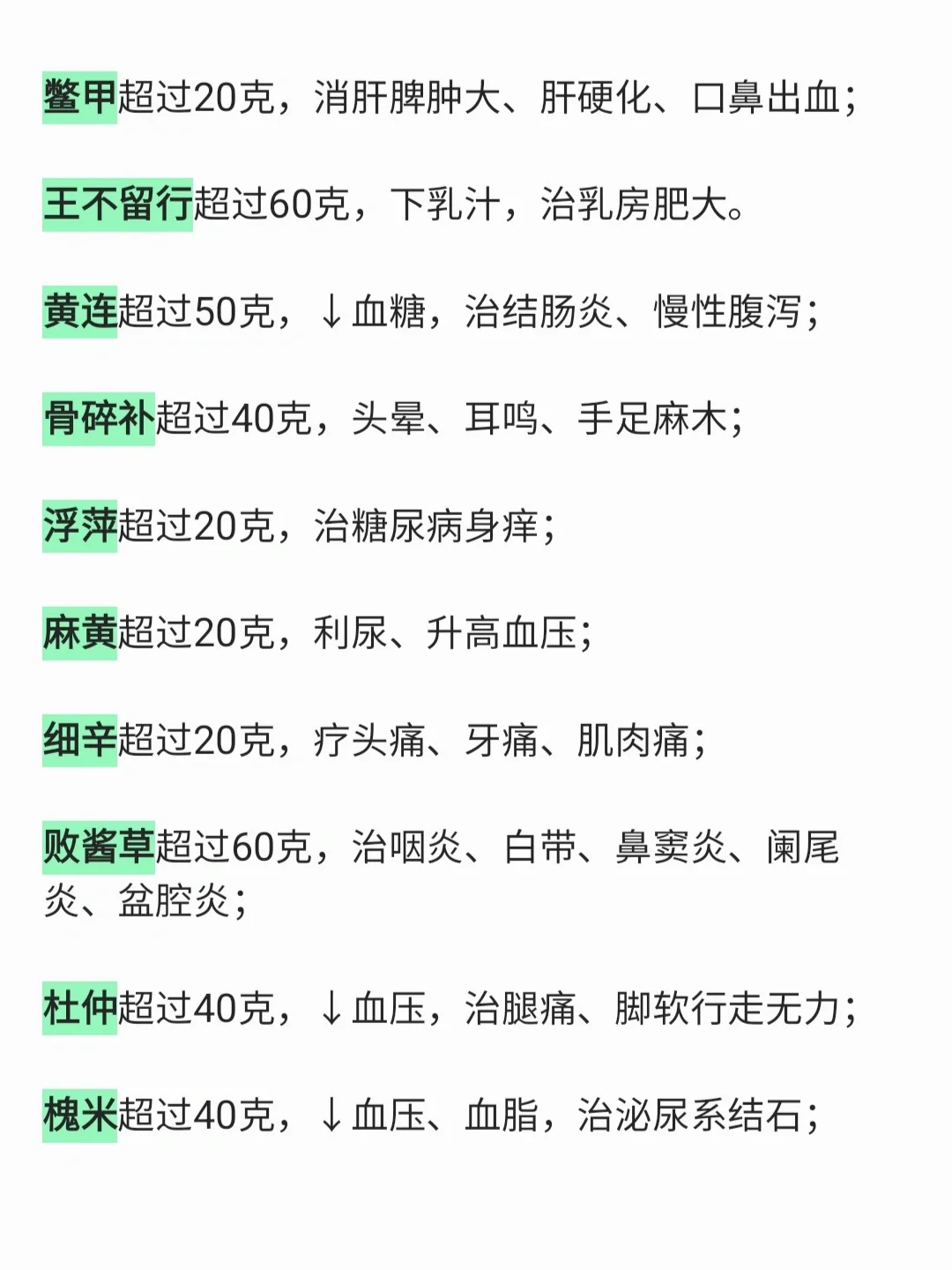 鳖甲超过20克，消肝脾肿大、肝硬化、口鼻出血；

王不留行超过60克，下乳汁，治乳房肥大。

黄连超过50克，↓血糖，治结肠炎、慢性腹泻；

骨碎补超过40克，头晕、耳鸣、手足麻木；

浮萍超过20克，治糖尿病身痒；

麻黄超过20克，利尿、升高血压；

细辛超过20克，疗头痛、牙痛、肌肉痛；

败酱草超过60克，治咽炎、白带、鼻窦炎、阑尾炎、盆腔炎；

杜仲超过40克，↓血压，治腿痛、脚软行走无力；

槐米超过40克，↓血压、血脂，治泌尿系结石；